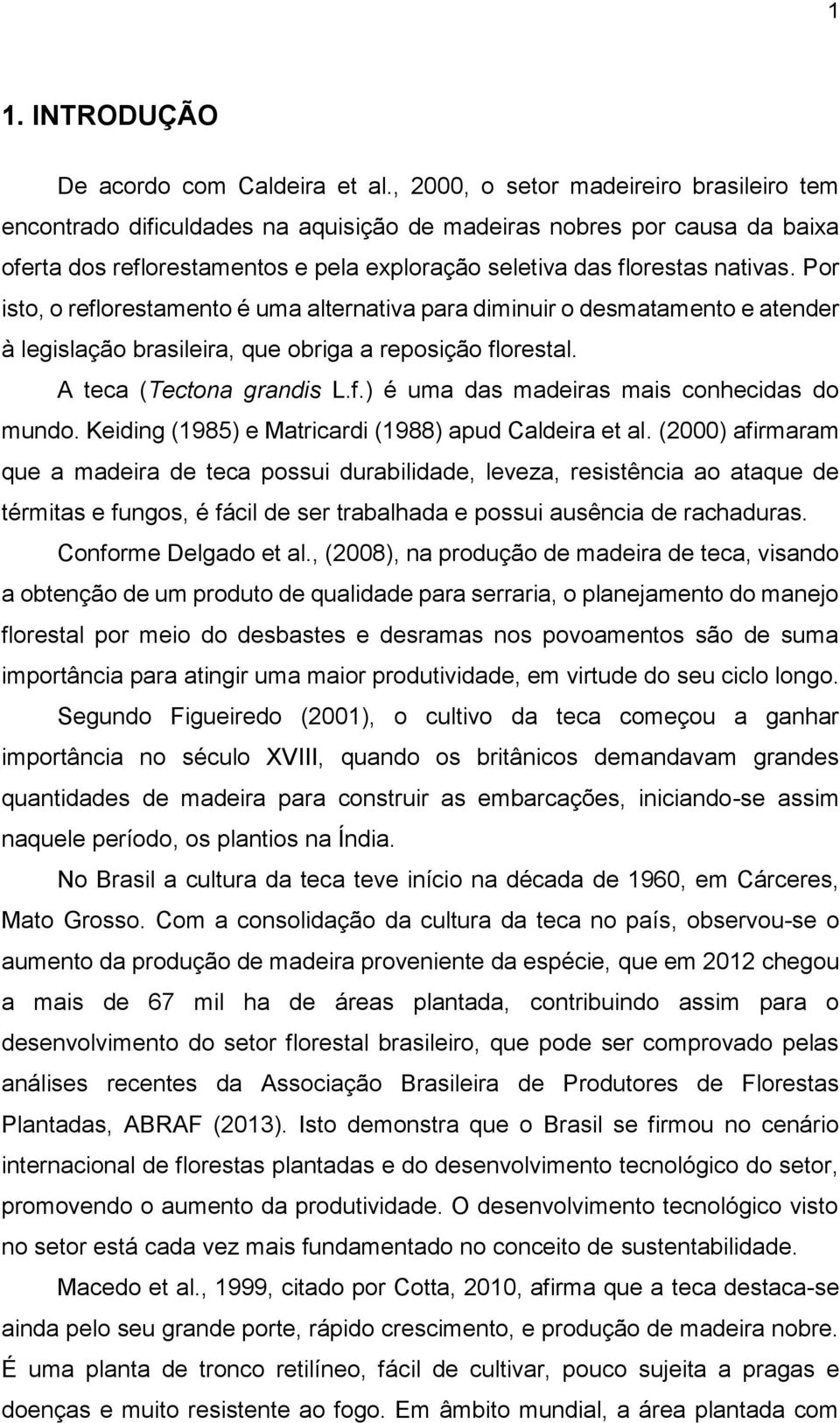 1

1. INTRODUÇÃO

De acordo com Caldeira et al., 2000, o setor madeireiro brasileiro tem encontrado dificuldades na aquisição de madeiras nobres por causa da baixa oferta dos reflorestamentos e pela exploração seletiva das florestas nativas. Por isto, o reflorestamento é uma alternativa para diminuir o desmatamento e atender à legislação brasileira, que obriga a reposição florestal.

A teca (Tectona grandis L.f.) é uma das madeiras mais conhecidas do mundo. Keiding (1985) e Matricardi (1988) apud Caldeira et al. (2000) afirmaram que a madeira de teca possui durabilidade, leveza, resistência ao ataque de térmitas e fungos, é fácil de ser trabalhada e possui ausência de rachaduras.

Conforme Delgado et al., (2008), na produção de madeira de teca, visando a obtenção de um produto de qualidade para serraria, o planejamento do manejo florestal por meio do desbastes e desramas nos povoamentos são de suma importância para atingir uma maior produtividade, em virtude do seu ciclo longo.

Segundo Figueiredo (2001), o cultivo da teca começou a ganhar importância no século XVIII, quando os britânicos demandavam grandes quantidades de madeira para construir as embarcações, iniciando-se assim naquele período, os plantios na Índia.

No Brasil a cultura da teca teve início na década de 1960, em Cárceres, Mato Grosso. Com a consolidação da cultura da teca no país, observou-se o aumento da produção de madeira proveniente da espécie, que em 2012 chegou a mais de 67 mil ha de áreas plantada, contribuindo assim para o desenvolvimento do setor florestal brasileiro, que pode ser comprovado pelas análises recentes da Associação Brasileira de Produtores de Florestas Plantadas, ABRAF (2013). Isto demonstra que o Brasil se firmou no cenário internacional de florestas plantadas e do desenvolvimento tecnológico do setor, promovendo o aumento da produtividade. O desenvolvimento tecnológico visto no setor está cada vez mais fundamentado no conceito de sustentabilidade.

Macedo et al., 1999, citado por Cotta, 2010, afirma que a teca destaca-se ainda pelo seu grande porte, rápido crescimento, e produção de madeira nobre. É uma planta de tronco retilíneo, fácil de cultivar, pouco sujeita a pragas e doenças e muito resistente ao fogo. Em âmbito mundial, a área plantada com